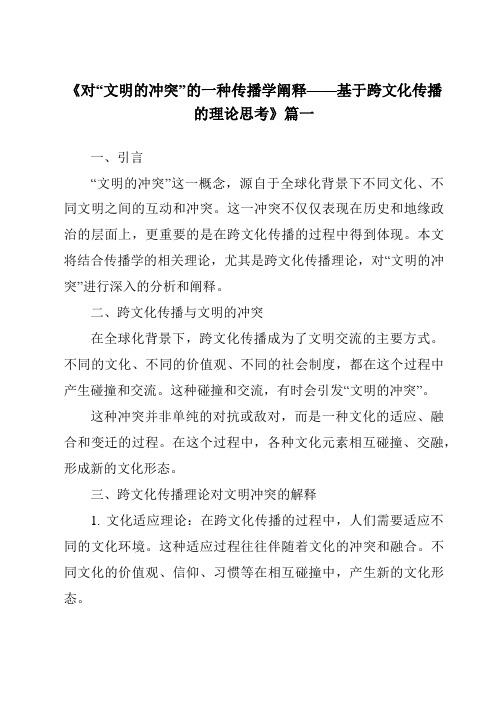 《对“文明的冲突”的一种传播学阐释——基于跨文化传播的理论思考》篇一

一、引言

“文明的冲突”这一概念，源自于全球化背景下不同文化、不同文明之间的互动和冲突。这一冲突不仅仅表现在历史和地缘政治的层面上，更重要的是在跨文化传播的过程中得到体现。本文将结合传播学的相关理论，尤其是跨文化传播理论，对“文明的冲突”进行深入的分析和阐释。

二、跨文化传播与文明的冲突

在全球化背景下，跨文化传播成为了文明交流的主要方式。不同的文化、不同的价值观、不同的社会制度，都在这个过程中产生碰撞和交流。这种碰撞和交流，有时会引发“文明的冲突”。

这种冲突并非单纯的对抗或敌对，而是一种文化的适应、融合和变迁的过程。在这个过程中，各种文化元素相互碰撞、交融，形成新的文化形态。

三、跨文化传播理论对文明冲突的解释

1. 文化适应理论：在跨文化传播的过程中，人们需要适应不同的文化环境。这种适应过程往往伴随着文化的冲突和融合。不同文化的价值观、信仰、习惯等在相互碰撞中，产生新的文化形态。